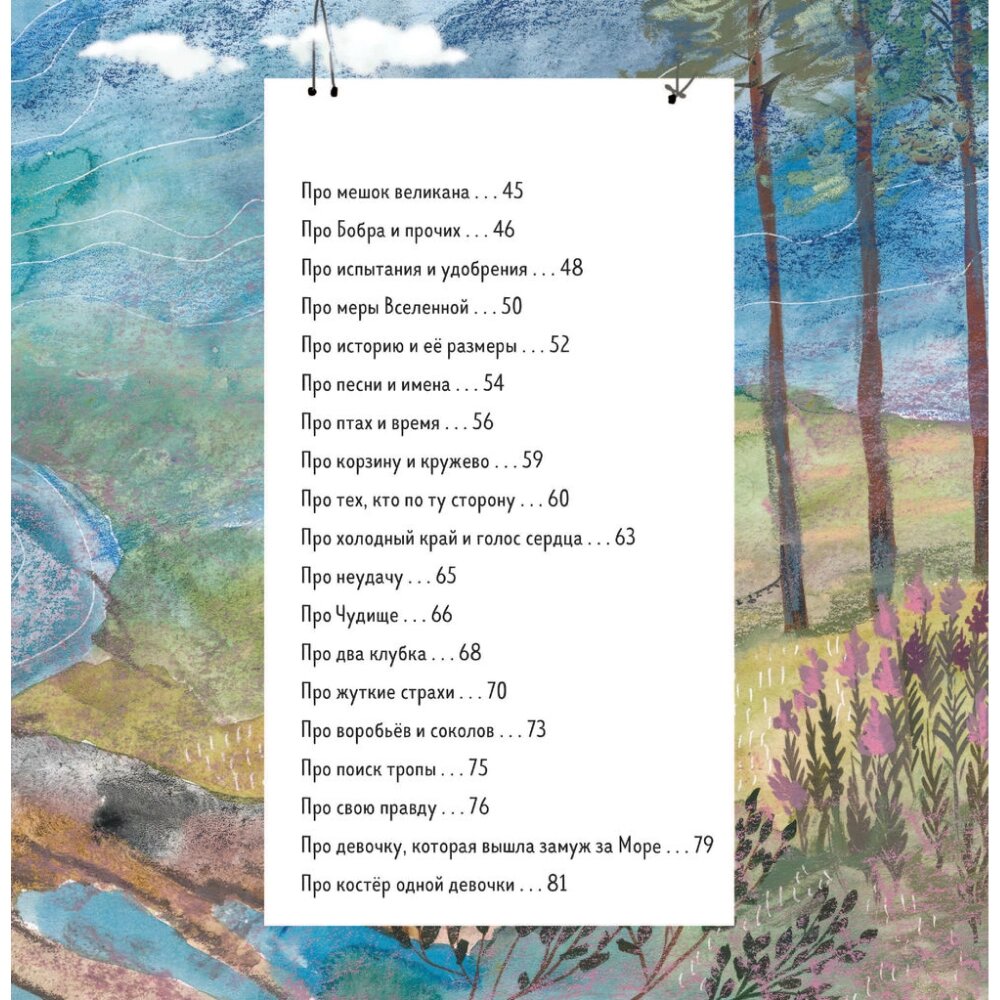 Про мешок великана . . . 45

Про Бобра и прочих . . . 46

Про испытания и удобрения . . . 48

Про меры Вселенной . . . 50

Про историю и её размеры . . . 52

Про песни и имена . . . 54

Про птах и время . . . 56

Про корзину и кружево . . . 59

Про тех, кто по ту сторону . . . 60

Про холодный край и голос сердца . . . 63

Про неудачу . . . 65

Про Чудище . . . 66

Про два клубка . . . 68

Про жуткие страхи . . . 70

Про воробьёв и соколов . . . 73

Про поиск тропы . . . 75

Про свою правду . . . 76

Про девочку, которая вышла замуж за Море . . . 79

Про костёр одной девочки . . . 81